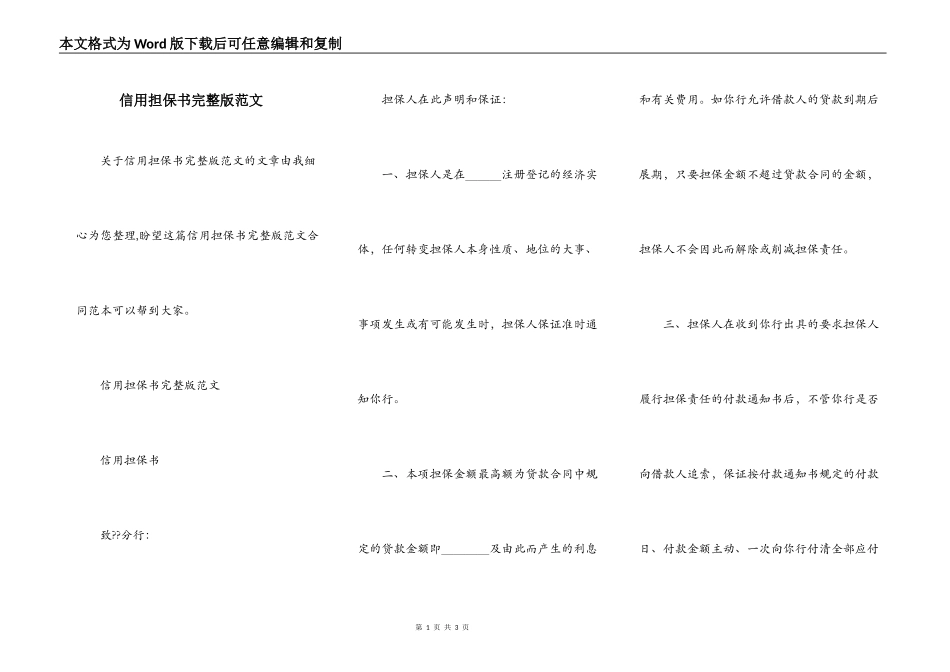 本文格式为Word版下载后可任意编辑和复制

信用担保书完整版范文

关于信用担保书完整版范文的文章由我细心为您整理,盼望这篇信用担保书完整版范文合同范本可以帮到大家。

信用担保书完整版范文

信用担保书

致??分行:

担保人在此声明和保证:

一、担保人是在______注册登记的经济实体，任何转变担保人本身性质、地位的大事、事项发生或有可能发生时，担保人保证准时通知你行。

二、本项担保金额最高额为贷款合同中规定的贷款金额即________及由此而产生的利息和有关费用。如你行允许借款人的贷款到期后展期，只要担保金额不超过贷款合同的金额，担保人不会因此而解除或削减担保责任。

三、担保人在收到你行出具的要求担保人履行担保责任的付款通知书后，不管你行是否向借款人追索，保证按付款通知书规定的付款日、付款金额主动、一次向你行付清全部应付

第 1 页 共 3 页